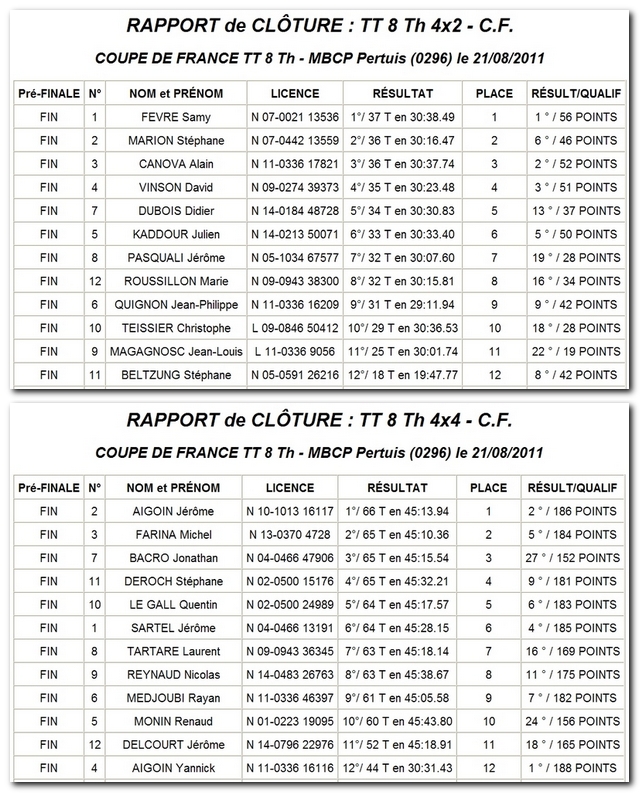 RAPPORT de CLÔTURE : TT 8 Th 4x2 - C.F.

COUPE DE FRANCE TT 8 Th - MBCP Pertuis (0296) le 21/08/2011

| Pré-FINALE | N° | NOM et PRÉNOM | LICENCE | RÉSULTAT | PLACE | RÉSULT/QUALIF |
|---|---|---|---|---|---|---|
| FIN | 1 | FEVRE Samy | N 07-0021 13536 | 1°/ 37 T en 30:38.49 | 1 | 1 ° / 56 POINTS |
| FIN | 2 | MARION Stéphane | N 07-0442 13559 | 2°/ 36 T en 30:16.47 | 2 | 6 ° / 46 POINTS |
| FIN | 3 | CANOVA Alain | N 11-0336 17821 | 3°/ 36 T en 30:37.74 | 3 | 2 ° / 52 POINTS |
| FIN | 4 | VINSON David | N 09-0274 39373 | 4°/ 35 T en 30:23.48 | 4 | 3 ° / 51 POINTS |
| FIN | 7 | DUBOIS Didier | N 14-0184 48728 | 5°/ 34 T en 30:30.83 | 5 | 13 ° / 37 POINTS |
| FIN | 5 | KADDOUR Julien | N 14-0213 50071 | 6°/ 33 T en 30:33.40 | 6 | 5 ° / 50 POINTS |
| FIN | 8 | PASQUALI Jérôme | N 05-1034 67577 | 7°/ 32 T en 30:07.60 | 7 | 19 ° / 28 POINTS |
| FIN | 12 | ROUSSILLON Marie | N 09-0943 38300 | 8°/ 32 T en 30:15.81 | 8 | 16 ° / 34 POINTS |
| FIN | 6 | QUIGNON Jean-Philippe | N 11-0336 16209 | 9°/ 31 T en 29:11.94 | 9 | 9 ° / 42 POINTS |
| FIN | 10 | TEISSIER Christophe | L 09-0846 50412 | 10°/ 29 T en 30:36.53 | 10 | 18 ° / 28 POINTS |
| FIN | 9 | MAGAGNOSC Jean-Louis | L 11-0336 9056 | 11°/ 25 T en 30:01.74 | 11 | 22 ° / 19 POINTS |
| FIN | 11 | BELTZUNG Stéphane | N 05-0591 26216 | 12°/ 18 T en 19:47.77 | 12 | 8 ° / 42 POINTS |

RAPPORT de CLÔTURE : TT 8 Th 4x4 - C.F.

COUPE DE FRANCE TT 8 Th - MBCP Pertuis (0296) le 21/08/2011

| Pré-FINALE | N° | NOM et PRÉNOM | LICENCE | RÉSULTAT | PLACE | RÉSULT/QUALIF |
|---|---|---|---|---|---|---|
| FIN | 2 | AIGOIN Jérôme | N 10-1013 16117 | 1°/ 66 T en 45:13.94 | 1 | 2 ° / 186 POINTS |
| FIN | 3 | FARINA Michel | N 13-0370 4728 | 2°/ 65 T en 45:10.36 | 2 | 5 ° / 184 POINTS |
| FIN | 7 | BACRO Jonathan | N 04-0466 47906 | 3°/ 65 T en 45:15.54 | 3 | 27 ° / 152 POINTS |
| FIN | 11 | DEROCH Stéphane | N 02-0500 15176 | 4°/ 65 T en 45:32.21 | 4 | 9 ° / 181 POINTS |
| FIN | 10 | LE GALL Quentin | N 02-0500 24989 | 5°/ 64 T en 45:17.57 | 5 | 6 ° / 183 POINTS |
| FIN | 1 | SARTEL Jérôme | N 04-0466 13191 | 6°/ 64 T en 45:28.15 | 6 | 4 ° / 185 POINTS |
| FIN | 8 | TARTARE Laurent | N 09-0943 36345 | 7°/ 63 T en 45:18.14 | 7 | 16 ° / 169 POINTS |
| FIN | 9 | REYNAUD Nicolas | N 14-0483 26763 | 8°/ 63 T en 45:38.67 | 8 | 11 ° / 175 POINTS |
| FIN | 6 | MEDJOUBI Rayan | N 11-0336 46397 | 9°/ 61 T en 45:05.58 | 9 | 7 ° / 182 POINTS |
| FIN | 5 | MONIN Renaud | N 01-0223 19095 | 10°/ 60 T en 45:43.80 | 10 | 24 ° / 156 POINTS |
| FIN | 12 | DELCOURT Jérôme | N 14-0796 22976 | 11°/ 52 T en 45:18.91 | 11 | 18 ° / 165 POINTS |
| FIN | 4 | AIGOIN Yannick | N 11-0336 16116 | 12°/ 44 T en 30:31.43 | 12 | 1 ° / 188 POINTS |